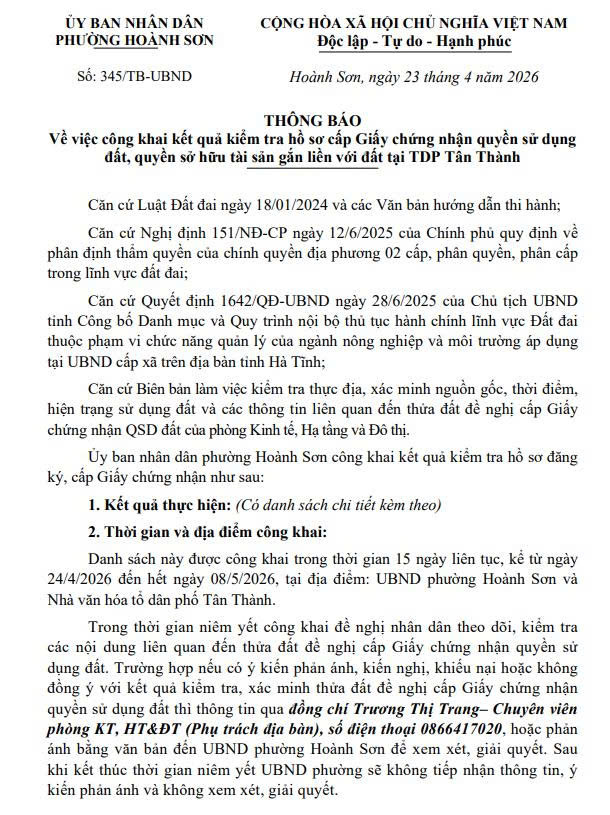 ỦY BAN NHÂN DÂN
PHƯỜNG HOÀNH SƠN

Số: 345/TB-UBND

CỘNG HÒA XÃ HỘI CHỦ NGHĨA VIỆT NAM
Độc lập - Tự do - Hạnh phúc

Hoành Sơn, ngày 23 tháng 4 năm 2026

THÔNG BÁO
Về việc công khai kết quả kiểm tra hồ sơ cấp Giấy chứng nhận quyền sử dụng đất, quyền sở hữu tài sản gắn liền với đất tại TDP Tân Thành

Căn cứ Luật Đất đai ngày 18/01/2024 và các Văn bản hướng dẫn thi hành;

Căn cứ Nghị định 151/NĐ-CP ngày 12/6/2025 của Chính phủ quy định về phân định thẩm quyền của chính quyền địa phương 02 cấp, phân quyền, phân cấp trong lĩnh vực đất đai;

Căn cứ Quyết định 1642/QĐ-UBND ngày 28/6/2025 của Chủ tịch UBND tỉnh Công bố Danh mục và Quy trình nội bộ thủ tục hành chính lĩnh vực Đất đai thuộc phạm vi chức năng quản lý của ngành nông nghiệp và môi trường áp dụng tại UBND cấp xã trên địa bàn tỉnh Hà Tĩnh;

Căn cứ Biên bản làm việc kiểm tra thực địa, xác minh nguồn gốc, thời điểm, hiện trạng sử dụng đất và các thông tin liên quan đến thửa đất đề nghị cấp Giấy chứng nhận QSD đất của phòng Kinh tế, Hạ tầng và Đô thị.

Ủy ban nhân dân phường Hoành Sơn công khai kết quả kiểm tra hồ sơ đăng ký, cấp Giấy chứng nhận như sau:

1. Kết quả thực hiện: (Có danh sách chi tiết kèm theo)

2. Thời gian và địa điểm công khai:

Danh sách này được công khai trong thời gian 15 ngày liên tục, kể từ ngày 24/4/2026 đến hết ngày 08/5/2026, tại địa điểm: UBND phường Hoành Sơn và Nhà văn hóa tổ dân phố Tân Thành.

Trong thời gian niêm yết công khai đề nghị nhân dân theo dõi, kiểm tra các nội dung liên quan đến thửa đất đề nghị cấp Giấy chứng nhận quyền sử dụng đất. Trường hợp nếu có ý kiến phản ánh, kiến nghị, khiếu nại hoặc không đồng ý với kết quả kiểm tra, xác minh thửa đất đề nghị cấp Giấy chứng nhận quyền sử dụng đất thì thông tin qua đồng chí Trương Thị Trang– Chuyên viên phòng KT, HT&ĐT (Phụ trách địa bàn), số điện thoại 0866417020, hoặc phản ánh bằng văn bản đến UBND phường Hoành Sơn để xem xét, giải quyết. Sau khi kết thúc thời gian niêm yết UBND phường sẽ không tiếp nhận thông tin, ý kiến phản ánh và không xem xét, giải quyết.